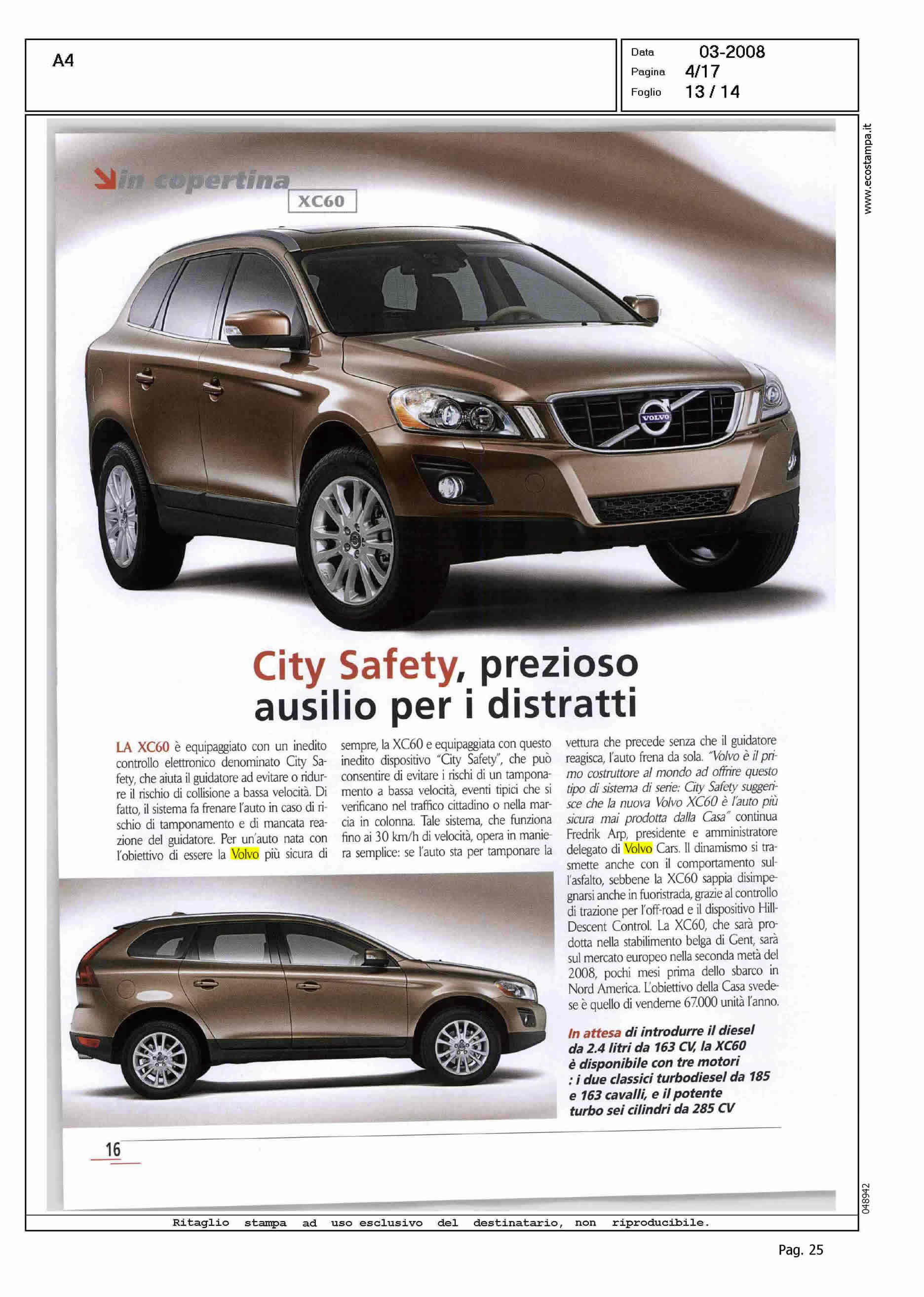 A4

Data 03-2008
Pagina 4/17
Foglio 13 / 14

www.ecostampa.it

in copertina
XC60

VOLVO

City Safety, prezioso ausilio per i distratti

LA XC60 è equipaggiato con un inedito controllo elettronico denominato City Safety, che aiuta il guidatore ad evitare o ridurre il rischio di collisione a bassa velocità. Di fatto, il sistema fa frenare l'auto in caso di rischio di tamponamento e di mancata reazione del guidatore. Per un'auto nata con l'obiettivo di essere la Volvo più sicura di sempre, la XC60 e equipaggiata con questo inedito dispositivo "City Safety", che può consentire di evitare i rischi di un tamponamento a bassa velocità, eventi tipici che si verificano nel traffico cittadino o nella marcia in colonna. Tale sistema, che funziona fino ai 30 km/h di velocità, opera in maniera semplice: se l'auto sta per tamponare la vettura che precede senza che il guidatore reagisca, l'auto frena da sola. "Volvo è il primo costruttore al mondo ad offrire questo tipo di sistema di serie: City Safety suggerisce che la nuova Volvo XC60 è l'auto più sicura mai prodotta dalla Casa" continua Fredrik Arp, presidente e amministratore delegato di Volvo Cars. Il dinamismo si trasmette anche con il comportamento sull'asfalto, sebbene la XC60 sappia disimpegnarsi anche in fuoristrada, grazie al controllo di trazione per l'off-road e il dispositivo Hill-Descent Control. La XC60, che sarà prodotta nella stabilimento belga di Gent, sarà sul mercato europeo nella seconda metà del 2008, pochi mesi prima dello sbarco in Nord America. L'obiettivo della Casa svedese è quello di venderne 67.000 unità l'anno.

In attesa di introdurre il diesel da 2.4 litri da 163 CV, la XC60 è disponibile con tre motori : i due classici turbodiesel da 185 e 163 cavalli, e il potente turbo sei cilindri da 285 CV

16

048942

Ritaglio stampa ad uso esclusivo del destinatario, non riproducibile.

Pag. 25